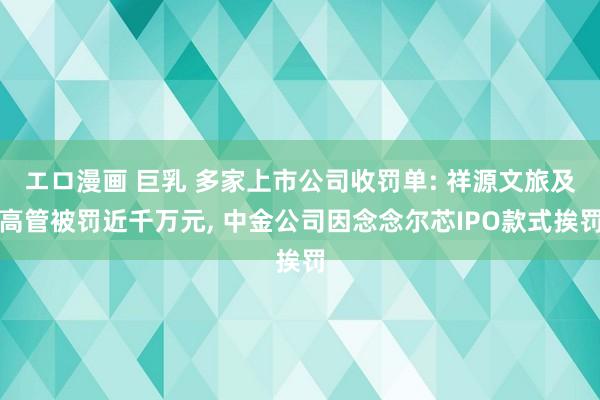 エロ漫画 巨乳 多家上市公司收罚单: 祥源文旅及高管被罚近千万元, 中金公司因念念尔芯IPO款式挨罚挨罚